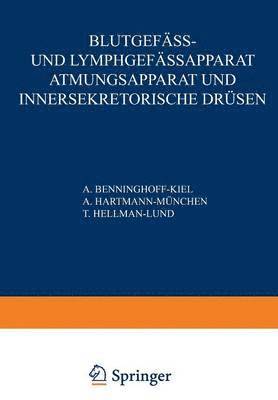 BLUTGEFÄSS- UND LYMPHGEFÄSSAPPARAT ATMUNGSAPPARAT UND INNERSEKRETORISCHE DRÜSEN

A. BENNINGHOFF-KIEL
A. HARTMANN-MÜNCHEN
T. HELLMAN-LUND

Springer